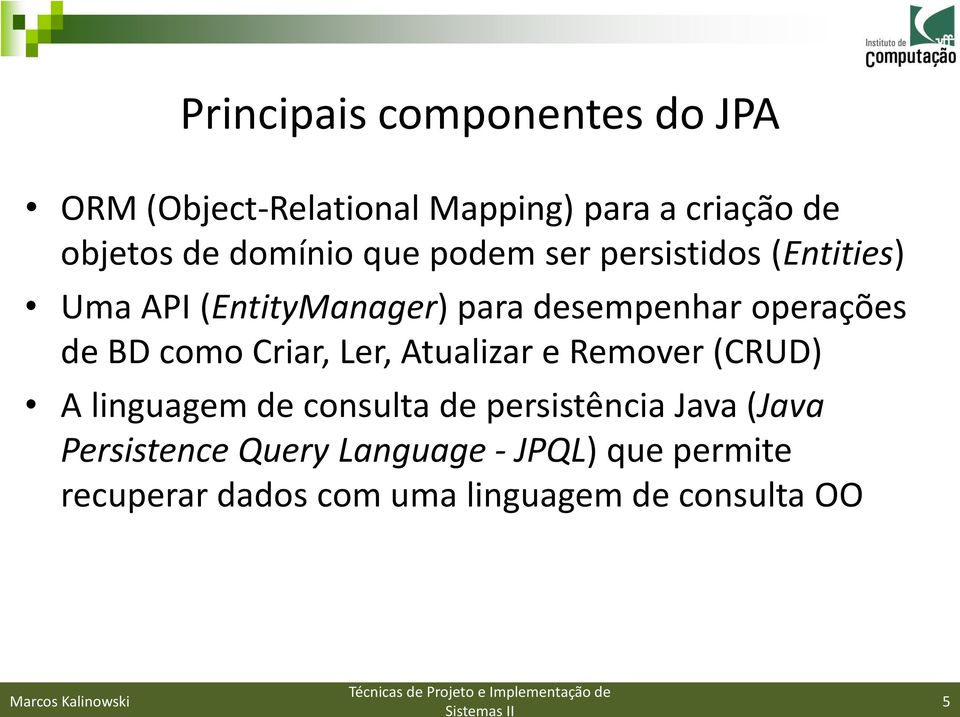 Instituto de Computação uff

Principais componentes do JPA

• ORM (Object-Relational Mapping) para a criação de objetos de domínio que podem ser persistidos (Entities)
• Uma API (EntityManager) para desempenhar operações de BD como Criar, Ler, Atualizar e Remover (CRUD)
• A linguagem de consulta de persistência Java (Java Persistence Query Language - JPQL) que permite recuperar dados com uma linguagem de consulta OO

Marcos Kalinowski

Técnicas de Projeto e Implementação de Sistemas II

5